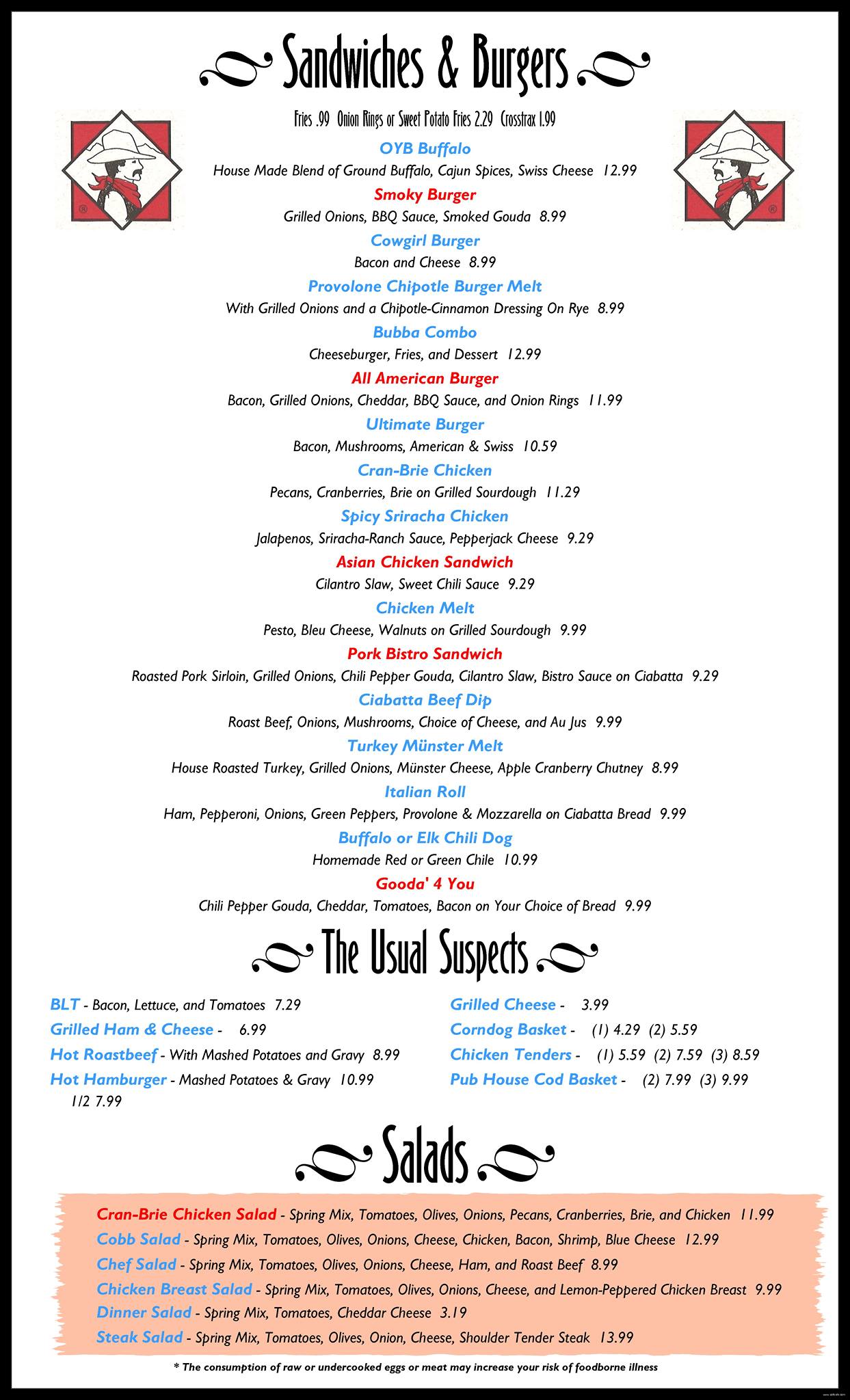 Sandwiches & Burgers

Fries .99 Onion Rings or Sweet Potato Fries 2.29 Crosstrax 1.99

OYB Buffalo
House Made Blend of Ground Buffalo, Cajun Spices, Swiss Cheese 12.99

Smoky Burger
Grilled Onions, BBQ Sauce, Smoked Gouda 8.99

Cowgirl Burger
Bacon and Cheese 8.99

Provolone Chipotle Burger Melt
With Grilled Onions and a Chipotle-Cinnamon Dressing On Rye 8.99

Bubba Combo
Cheeseburger, Fries, and Dessert 12.99

All American Burger
Bacon, Grilled Onions, Cheddar, BBQ Sauce, and Onion Rings 11.99

Ultimate Burger
Bacon, Mushrooms, American & Swiss 10.59

Cran-Brie Chicken
Pecans, Cranberries, Brie on Grilled Sourdough 11.29

Spicy Sriracha Chicken
Jalapenos, Sriracha-Ranch Sauce, Pepperjack Cheese 9.29

Asian Chicken Sandwich
Cilantro Slaw, Sweet Chili Sauce 9.29

Chicken Melt
Pesto, Bleu Cheese, Walnuts on Grilled Sourdough 9.99

Pork Bistro Sandwich
Roasted Pork Sirloin, Grilled Onions, Chili Pepper Gouda, Cilantro Slaw, Bistro Sauce on Ciabatta 9.29

Ciabatta Beef Dip
Roast Beef, Onions, Mushrooms, Choice of Cheese, and Au Jus 9.99

Turkey Münster Melt
House Roasted Turkey, Grilled Onions, Münster Cheese, Apple Cranberry Chutney 8.99

Italian Roll
Ham, Pepperoni, Onions, Green Peppers, Provolone & Mozzarella on Ciabatta Bread 9.99

Buffalo or Elk Chili Dog
Homemade Red or Green Chile 10.99

Gooda' 4 You
Chili Pepper Gouda, Cheddar, Tomatoes, Bacon on Your Choice of Bread 9.99

The Usual Suspects

BLT - Bacon, Lettuce, and Tomatoes 7.29
Grilled Ham & Cheese - 6.99
Hot Roastbeef - With Mashed Potatoes and Gravy 8.99
Hot Hamburger - Mashed Potatoes & Gravy 10.99 1/2 7.99

Grilled Cheese - 3.99
Corndog Basket - (1) 4.29 (2) 5.59
Chicken Tenders - (1) 5.59 (2) 7.59 (3) 8.59
Pub House Cod Basket - (2) 7.99 (3) 9.99

Salads

Cran-Brie Chicken Salad - Spring Mix, Tomatoes, Olives, Onions, Pecans, Cranberries, Brie, and Chicken 11.99
Cobb Salad - Spring Mix, Tomatoes, Olives, Onions, Cheese, Chicken, Bacon, Shrimp, Blue Cheese 12.99
Chef Salad - Spring Mix, Tomatoes, Olives, Onions, Cheese, Ham, and Roast Beef 8.99
Chicken Breast Salad - Spring Mix, Tomatoes, Olives, Onions, Cheese, and Lemon-Peppered Chicken Breast 9.99
Dinner Salad - Spring Mix, Tomatoes, Cheddar Cheese 3.19
Steak Salad - Spring Mix, Tomatoes, Olives, Onion, Cheese, Shoulder Tender Steak 13.99

* The consumption of raw or undercooked eggs or meat may increase your risk of foodborne illness